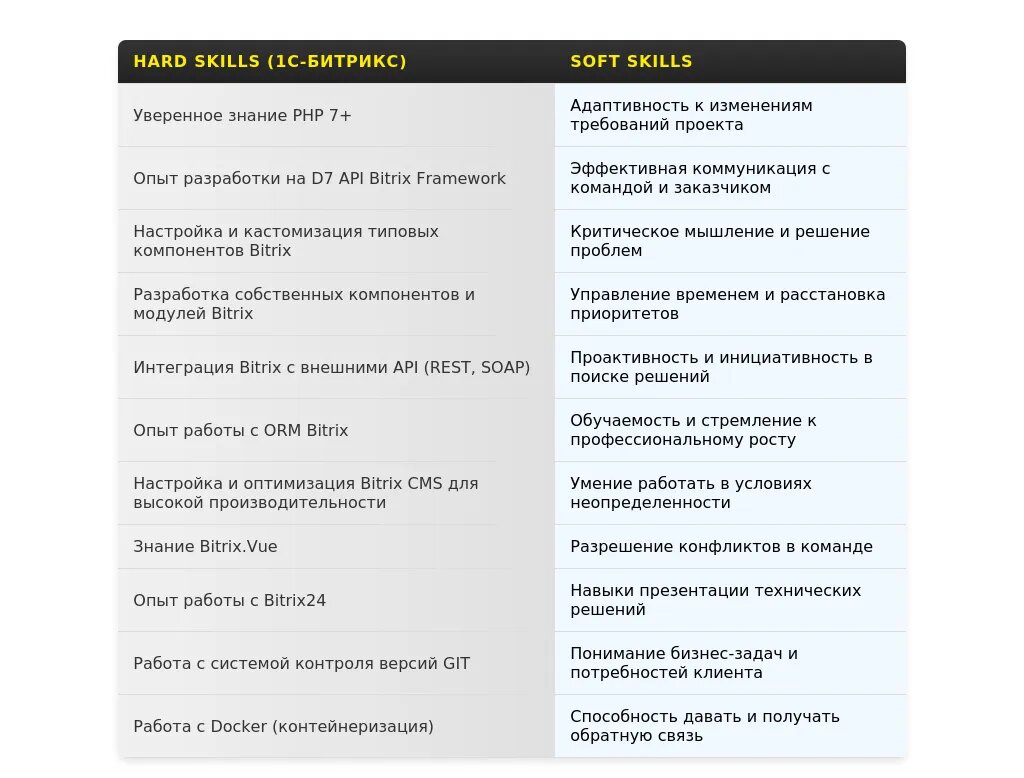 | HARD SKILLS (1С-БИТРИКС) | SOFT SKILLS |
|---|---|
| Уверенное знание PHP 7+ | Адаптивность к изменениям требований проекта |
| Опыт разработки на D7 API Bitrix Framework | Эффективная коммуникация с командой и заказчиком |
| Настройка и кастомизация типовых компонентов Bitrix | Критическое мышление и решение проблем |
| Разработка собственных компонентов и модулей Bitrix | Управление временем и расстановка приоритетов |
| Интеграция Bitrix с внешними API (REST, SOAP) | Проактивность и инициативность в поиске решений |
| Опыт работы с ORM Bitrix | Обучаемость и стремление к профессиональному росту |
| Настройка и оптимизация Bitrix CMS для высокой производительности | Умение работать в условиях неопределенности |
| Знание Bitrix.Vue | Разрешение конфликтов в команде |
| Опыт работы с Bitrix24 | Навыки презентации технических решений |
| Работа с системой контроля версий GIT | Понимание бизнес-задач и потребностей клиента |
| Работа с Docker (контейнеризация) | Способность давать и получать обратную связь |